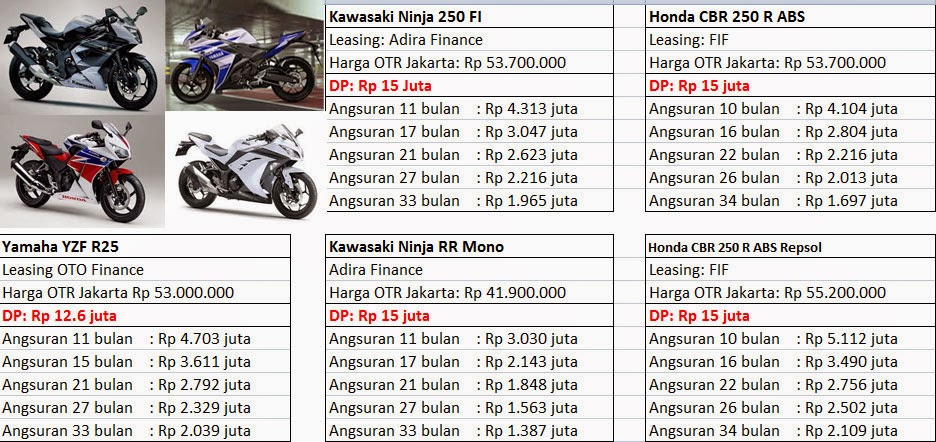 Kawasaki Ninja 250 FI
Leasing: Adira Finance
Harga OTR Jakarta: Rp 53.700.000
DP: Rp 15 Juta
Angsuran 11 bulan : Rp 4.313 juta
Angsuran 17 bulan : Rp 3.047 juta
Angsuran 21 bulan : Rp 2.623 juta
Angsuran 27 bulan : Rp 2.216 juta
Angsuran 33 bulan : Rp 1.965 juta

Honda CBR 250 R ABS
Leasing: FIF
Harga OTR Jakarta: Rp 53.700.000
DP: Rp 15 juta
Angsuran 10 bulan : Rp 4.104 juta
Angsuran 16 bulan : Rp 2.804 juta
Angsuran 22 bulan : Rp 2.216 juta
Angsuran 26 bulan : Rp 2.013 juta
Angsuran 34 bulan : Rp 1.697 juta

Yamaha YZF R25
Leasing OTO Finance
Harga OTR Jakarta Rp 53.000.000
DP: Rp 12.6 juta
Angsuran 11 bulan : Rp 4.703 juta
Angsuran 15 bulan : Rp 3.611 juta
Angsuran 21 bulan : Rp 2.792 juta
Angsuran 27 bulan : Rp 2.329 juta
Angsuran 33 bulan : Rp 2.039 juta

Kawasaki Ninja RR Mono
Adira Finance
Harga OTR Jakarta: Rp 41.900.000
DP: Rp 15 juta
Angsuran 11 bulan : Rp 3.030 juta
Angsuran 17 bulan : Rp 2.143 juta
Angsuran 21 bulan : Rp 1.848 juta
Angsuran 27 bulan : Rp 1.563 juta
Angsuran 33 bulan : Rp 1.387 juta

Honda CBR 250 R ABS Repsol
Leasing: FIF
Harga OTR Jakarta: Rp 55.200.000
DP: Rp 15 juta
Angsuran 10 bulan : Rp 5.112 juta
Angsuran 16 bulan : Rp 3.490 juta
Angsuran 22 bulan : Rp 2.756 juta
Angsuran 26 bulan : Rp 2.502 juta
Angsuran 34 bulan : Rp 2.109 juta